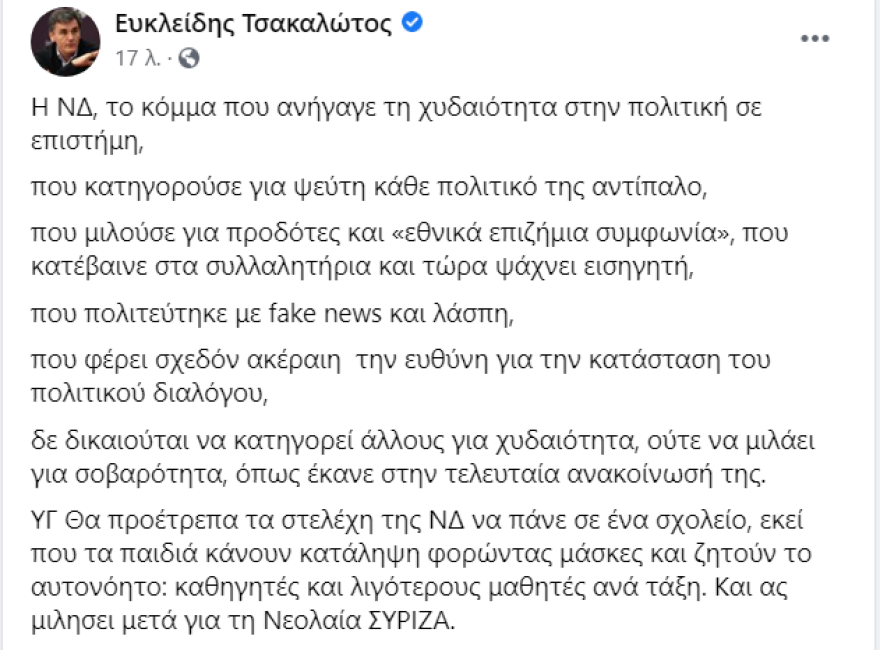 Ευκλείδης Τσακαλώτος
17 λ. ·

Η ΝΔ, το κόμμα που ανήγαγε τη χυδαιότητα στην πολιτική σε επιστήμη,

που κατηγορούσε για ψεύτη κάθε πολιτικό της αντίπαλο,

που μιλούσε για προδότες και «εθνικά επιζήμια συμφωνία», που κατέβαινε στα συλλαλητήρια και τώρα ψάχνει εισηγητή,

που πολιτεύτηκε με fake news και λάσπη,

που φέρει σχεδόν ακέραιη την ευθύνη για την κατάσταση του πολιτικού διαλόγου,

δε δικαιούται να κατηγορεί άλλους για χυδαιότητα, ούτε να μιλάει για σοβαρότητα, όπως έκανε στην τελευταία ανακοίνωσή της.

ΥΓ Θα προέτρεπα τα στελέχη της ΝΔ να πάνε σε ένα σχολείο, εκεί που τα παιδιά κάνουν κατάληψη φορώντας μάσκες και ζητούν το αυτονόητο: καθηγητές και λιγότερους μαθητές ανά τάξη. Και ας μιλησει μετά για τη Νεολαία ΣΥΡΙΖΑ.